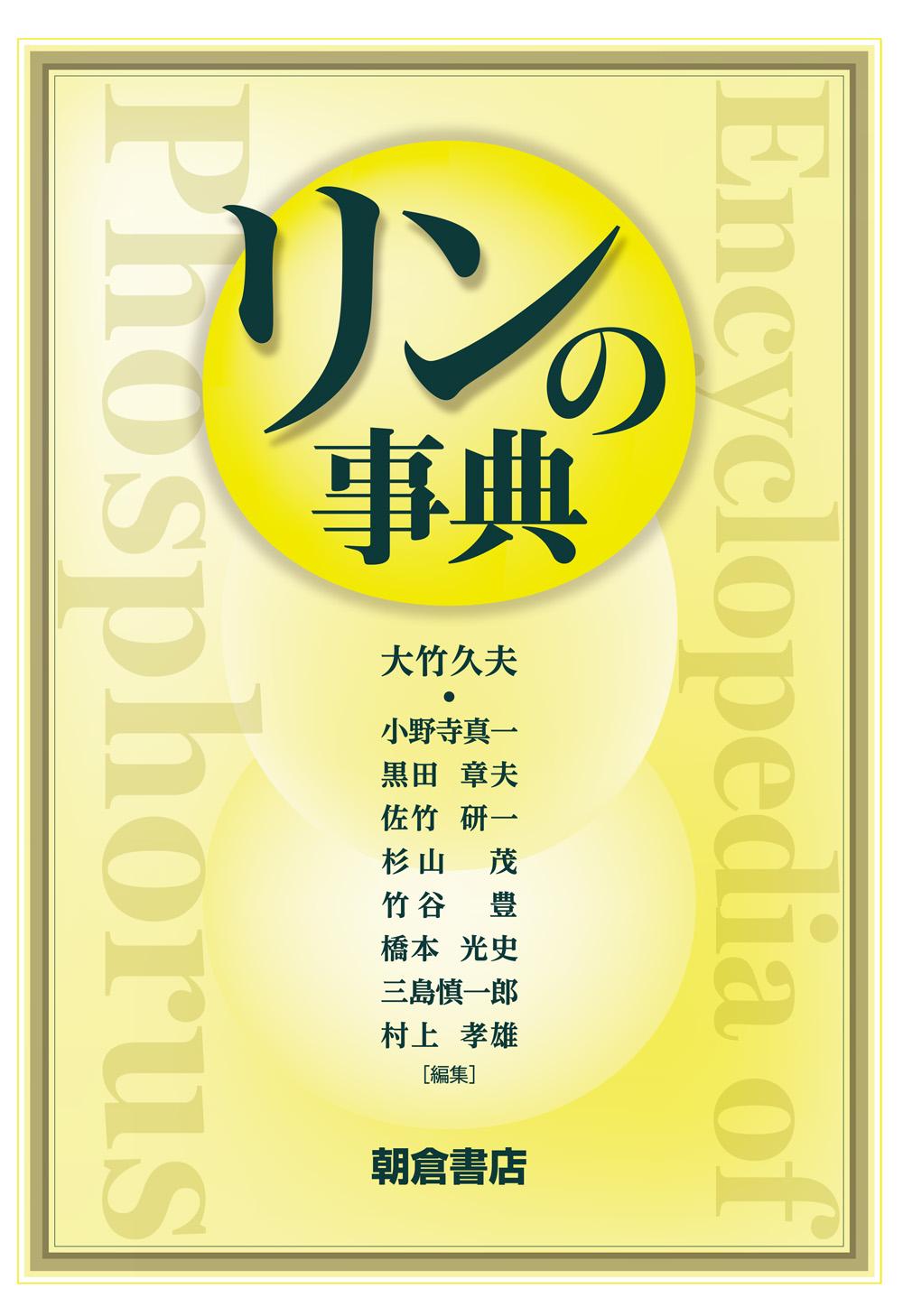 Encyclopedia of Phosphorus

リンの事典

大竹久夫
・
小野寺真一
黒田 章夫
佐竹 研一
杉山 茂
竹谷 豊
橋本 光史
三島慎一郎
村上 孝雄
[編集]

朝倉書店